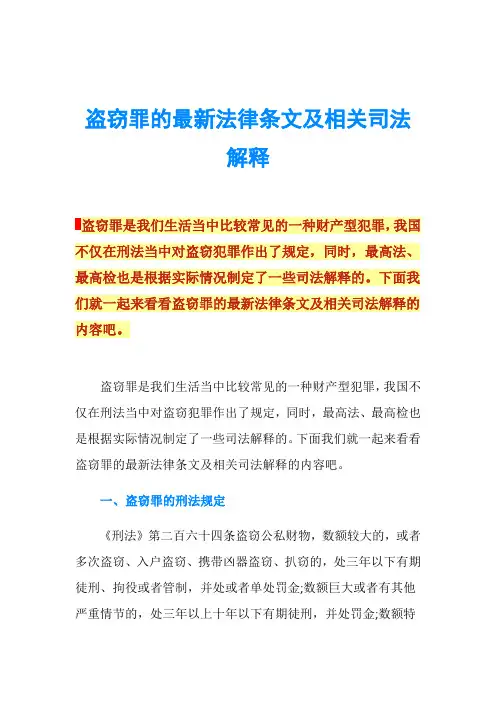 盗窃罪的最新法律条文及相关司法解释

盗窃罪是我们生活当中比较常见的一种财产型犯罪，我国不仅在刑法当中对盗窃犯罪作出了规定，同时，最高法、最高检也是根据实际情况制定了一些司法解释的。下面我们就一起来看看盗窃罪的最新法律条文及相关司法解释的内容吧。

盗窃罪是我们生活当中比较常见的一种财产型犯罪，我国不仅在刑法当中对盗窃犯罪作出了规定，同时，最高法、最高检也是根据实际情况制定了一些司法解释的。下面我们就一起来看看盗窃罪的最新法律条文及相关司法解释的内容吧。

一、盗窃罪的刑法规定

《刑法》第二百六十四条盗窃公私财物，数额较大的，或者多次盗窃、入户盗窃、携带凶器盗窃、扒窃的，处三年以下有期徒刑、拘役或者管制，并处或者单处罚金;数额巨大或者有其他严重情节的，处三年以上十年以下有期徒刑，并处罚金;数额特